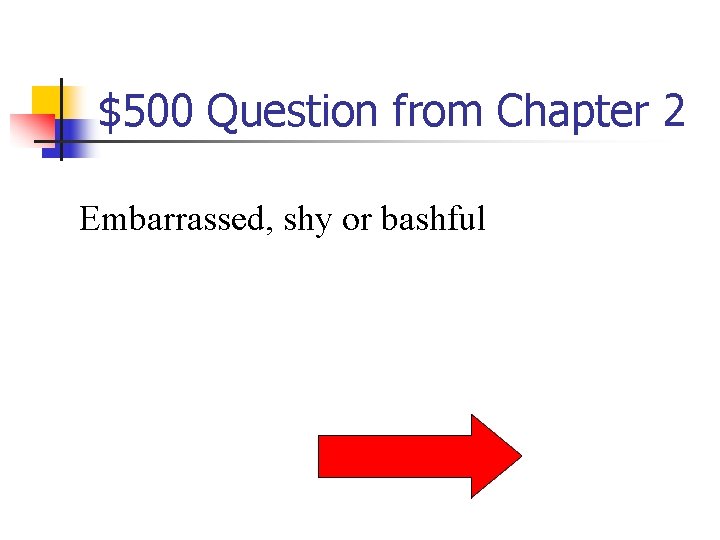 \$500 Question from Chapter 2

Embarrassed, shy or bashful